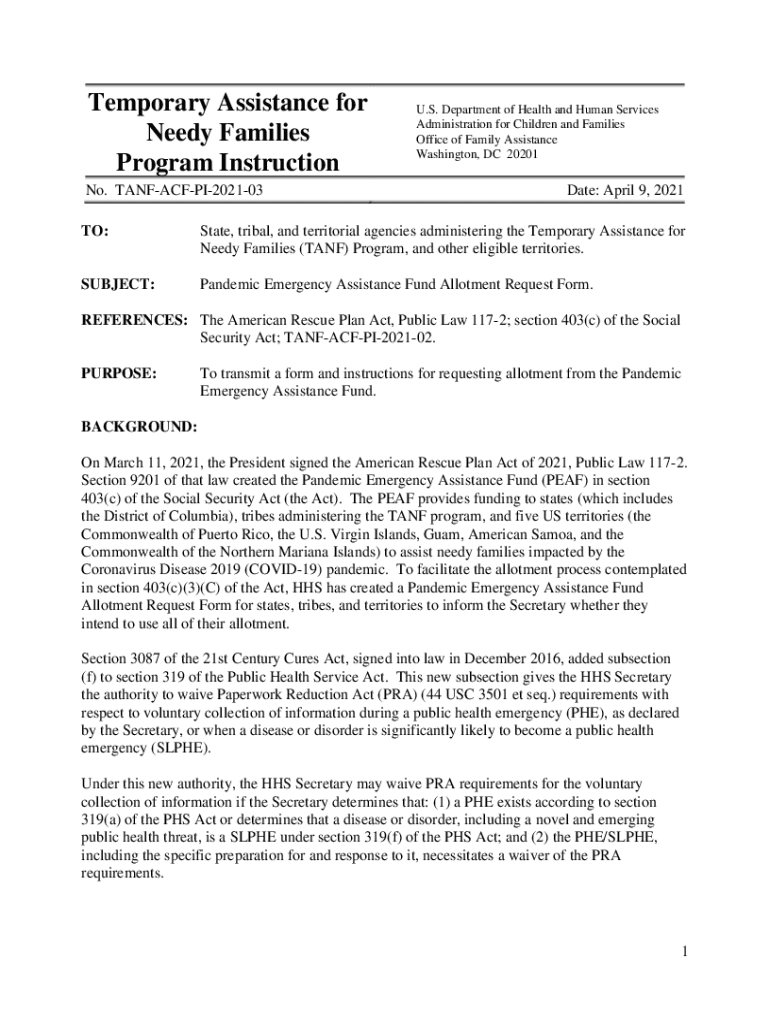 Temporary Assistance for Needy Families Program Instruction

U.S. Department of Health and Human Services
Administration for Children and Families
Office of Family Assistance
Washington, DC 20201

No. TANF-ACF-PI-2021-03

Date: April 9, 2021

TO: State, tribal, and territorial agencies administering the Temporary Assistance for Needy Families (TANF) Program, and other eligible territories.

SUBJECT: Pandemic Emergency Assistance Fund Allotment Request Form.

REFERENCES: The American Rescue Plan Act, Public Law 117-2; section 403(c) of the Social Security Act; TANF-ACF-PI-2021-02.

PURPOSE: To transmit a form and instructions for requesting allotment from the Pandemic Emergency Assistance Fund.

BACKGROUND:

On March 11, 2021, the President signed the American Rescue Plan Act of 2021, Public Law 117-2. Section 9201 of that law created the Pandemic Emergency Assistance Fund (PEAF) in section 403(c) of the Social Security Act (the Act). The PEAF provides funding to states (which includes the District of Columbia), tribes administering the TANF program, and five US territories (the Commonwealth of Puerto Rico, the U.S. Virgin Islands, Guam, American Samoa, and the Commonwealth of the Northern Mariana Islands) to assist needy families impacted by the Coronavirus Disease 2019 (COVID-19) pandemic. To facilitate the allotment process contemplated in section 403(c)(3)(C) of the Act, HHS has created a Pandemic Emergency Assistance Fund Allotment Request Form for states, tribes, and territories to inform the Secretary whether they intend to use all of their allotment.

Section 3087 of the 21st Century Cures Act, signed into law in December 2016, added subsection (f) to section 319 of the Public Health Service Act. This new subsection gives the HHS Secretary the authority to waive Paperwork Reduction Act (PRA) (44 USC 3501 et seq.) requirements with respect to voluntary collection of information during a public health emergency (PHE), as declared by the Secretary, or when a disease or disorder is significantly likely to become a public health emergency (SLPHE).

Under this new authority, the HHS Secretary may waive PRA requirements for the voluntary collection of information if the Secretary determines that: (1) a PHE exists according to section 319(a) of the PHS Act or determines that a disease or disorder, including a novel and emerging public health threat, is a SLPHE under section 319(f) of the PHS Act; and (2) the PHE/SLPHE, including the specific preparation for and response to it, necessitates a waiver of the PRA requirements.

1